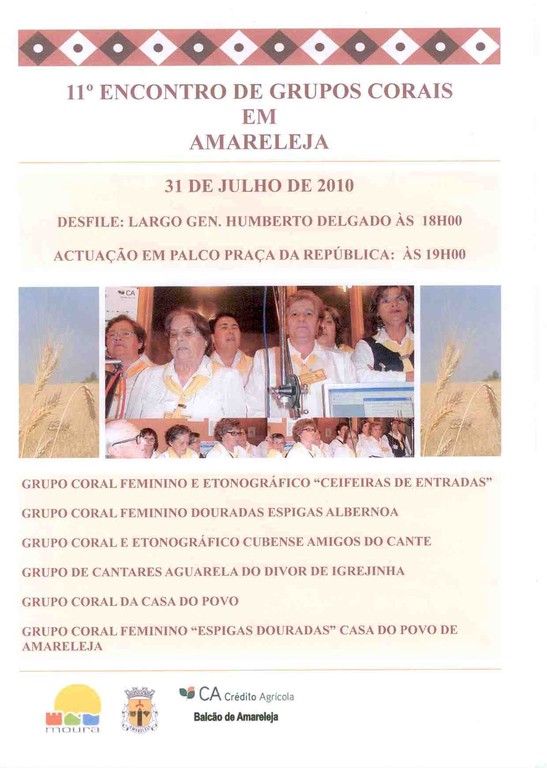 11º ENCONTRO DE GRUPOS CORAIS EM AMARELEJA

31 DE JULHO DE 2010

DESFILE: LARGO GEN. HUMBERTO DELGADO ÀS 18H00

ACTUAÇÃO EM PALCO PRAÇA DA REPÚBLICA: ÀS 19H00

CA

GRUPO CORAL FEMININO E ETONOGRÁFICO "CEIFEIRAS DE ENTRADAS"

GRUPO CORAL FEMININO DOURADAS ESPIGAS ALBERNOA

GRUPO CORAL E ETONOGRÁFICO CUBENSE AMIGOS DO CANTE

GRUPO DE CANTARES AGUARELA DO DIVOR DE IGREJINHA

GRUPO CORAL DA CASA DO POVO

GRUPO CORAL FEMININO "ESPIGAS DOURADAS" CASA DO POVO DE AMARELEJA

moura

CA Crédito Agrícola
Balcão de Amareleja